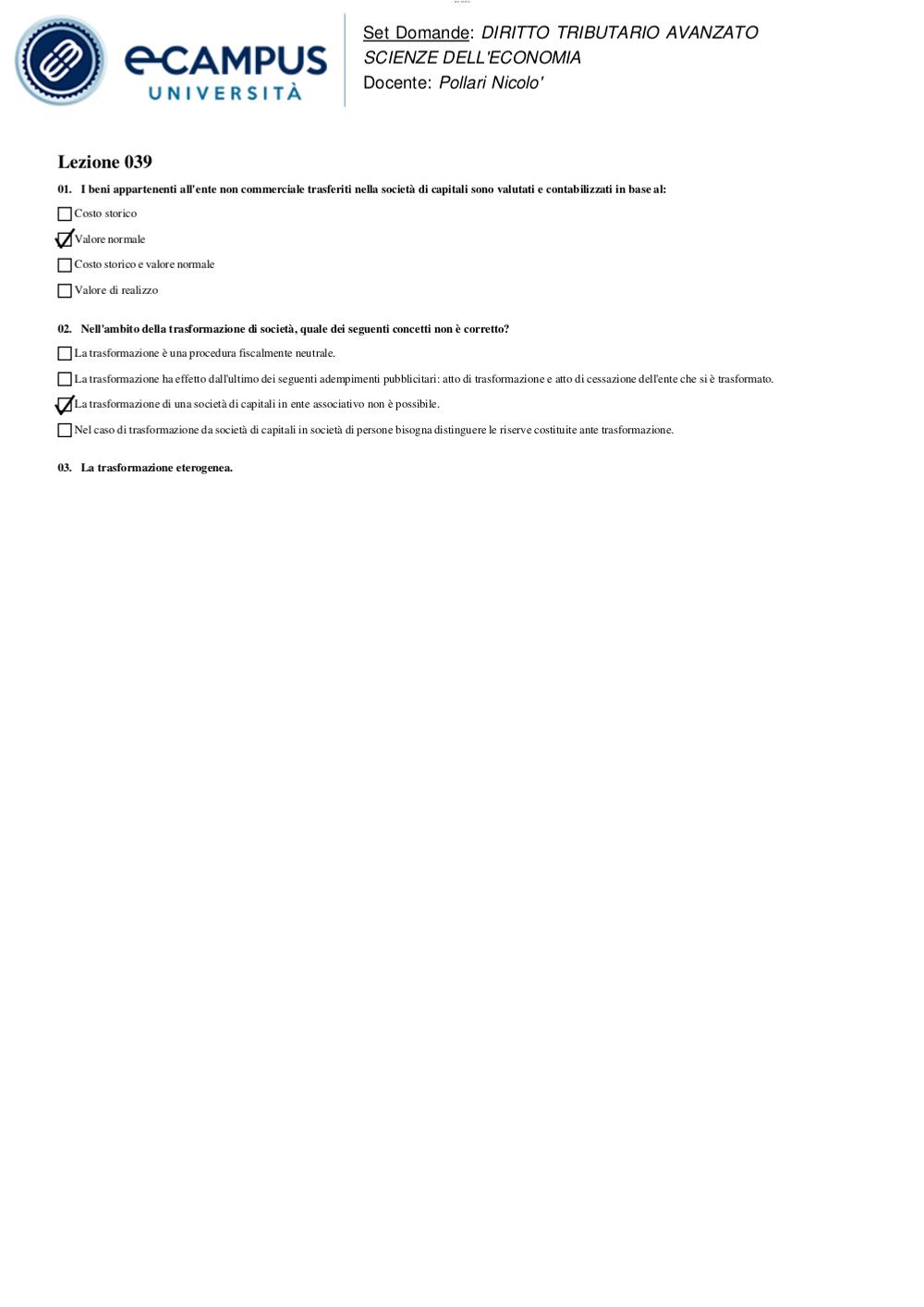 eCAMPUS UNIVERSITÀ

Set Domande: DIRITTO TRIBUTARIO AVANZATO
SCIENZE DELL'ECONOMIA
Docente: Pollari Nicolo'

Lezione 039

01. I beni appartenenti all'ente non commerciale trasferiti nella società di capitali sono valutati e contabilizzati in base al:

☐ Costo storico
☑ Valore normale
☐ Costo storico e valore normale
☐ Valore di realizzo

02. Nell'ambito della trasformazione di società, quale dei seguenti concetti non è corretto?

☐ La trasformazione è una procedura fiscalmente neutrale.
☐ La trasformazione ha effetto dall'ultimo dei seguenti adempimenti pubblicitari: atto di trasformazione e atto di cessazione dell'ente che si è trasformato.
☑ La trasformazione di una società di capitali in ente associativo non è possibile.
☐ Nel caso di trasformazione da società di capitali in società di persone bisogna distinguere le riserve costituite ante trasformazione.

03. La trasformazione eterogenea.